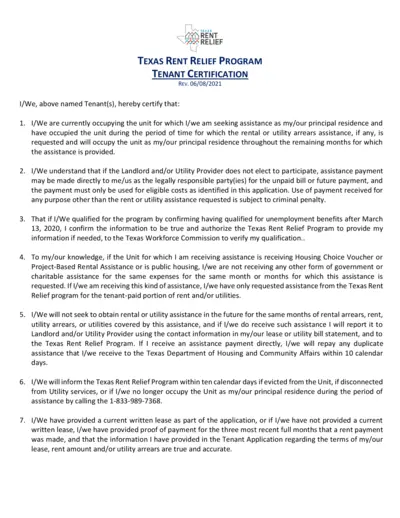 TEXAS RENT RELIEF

TEXAS RENT RELIEF PROGRAM
TENANT CERTIFICATION
Rev. 06/08/2021

I/We, above named Tenant(s), hereby certify that:

1. I/We are currently occupying the unit for which I/we am seeking assistance as my/our principal residence and have occupied the unit during the period of time for which the rental or utility arrears assistance, if any, is requested and will occupy the unit as my/our principal residence throughout the remaining months for which the assistance is provided.

2. I/We understand that if the Landlord and/or Utility Provider does not elect to participate, assistance payment may be made directly to me/us as the legally responsible party(ies) for the unpaid bill or future payment, and the payment must only be used for eligible costs as identified in this application. Use of payment received for any purpose other than the rent or utility assistance requested is subject to criminal penalty.

3. That if I/We qualified for the program by confirming having qualified for unemployment benefits after March 13, 2020, I confirm the information to be true and authorize the Texas Rent Relief Program to provide my information if needed, to the Texas Workforce Commission to verify my qualification..

4. To my/our knowledge, if the Unit for which I am receiving assistance is receiving Housing Choice Voucher or Project-Based Rental Assistance or is public housing, I/we are not receiving any other form of government or charitable assistance for the same expenses for the same month or months for which this assistance is requested. If I/we am receiving this kind of assistance, I/we have only requested assistance from the Texas Rent Relief program for the tenant-paid portion of rent and/or utilities.

5. I/We will not seek to obtain rental or utility assistance in the future for the same months of rental arrears, rent, utility arrears, or utilities covered by this assistance, and if I/we do receive such assistance I will report it to Landlord and/or Utility Provider using the contact information in my/our lease or utility bill statement, and to the Texas Rent Relief Program. If I receive an assistance payment directly, I/we will repay any duplicate assistance that I/we receive to the Texas Department of Housing and Community Affairs within 10 calendar days.

6. I/We will inform the Texas Rent Relief Program within ten calendar days if evicted from the Unit, if disconnected from Utility services, or if I/we no longer occupy the Unit as my/our principal residence during the period of assistance by calling the 1-833-989-7368.

7. I/We have provided a current written lease as part of the application, or if I/we have not provided a current written lease, I/we have provided proof of payment for the three most recent full months that a rent payment was made, and that the information I have provided in the Tenant Application regarding the terms of my/our lease, rent amount and/or utility arrears are true and accurate.